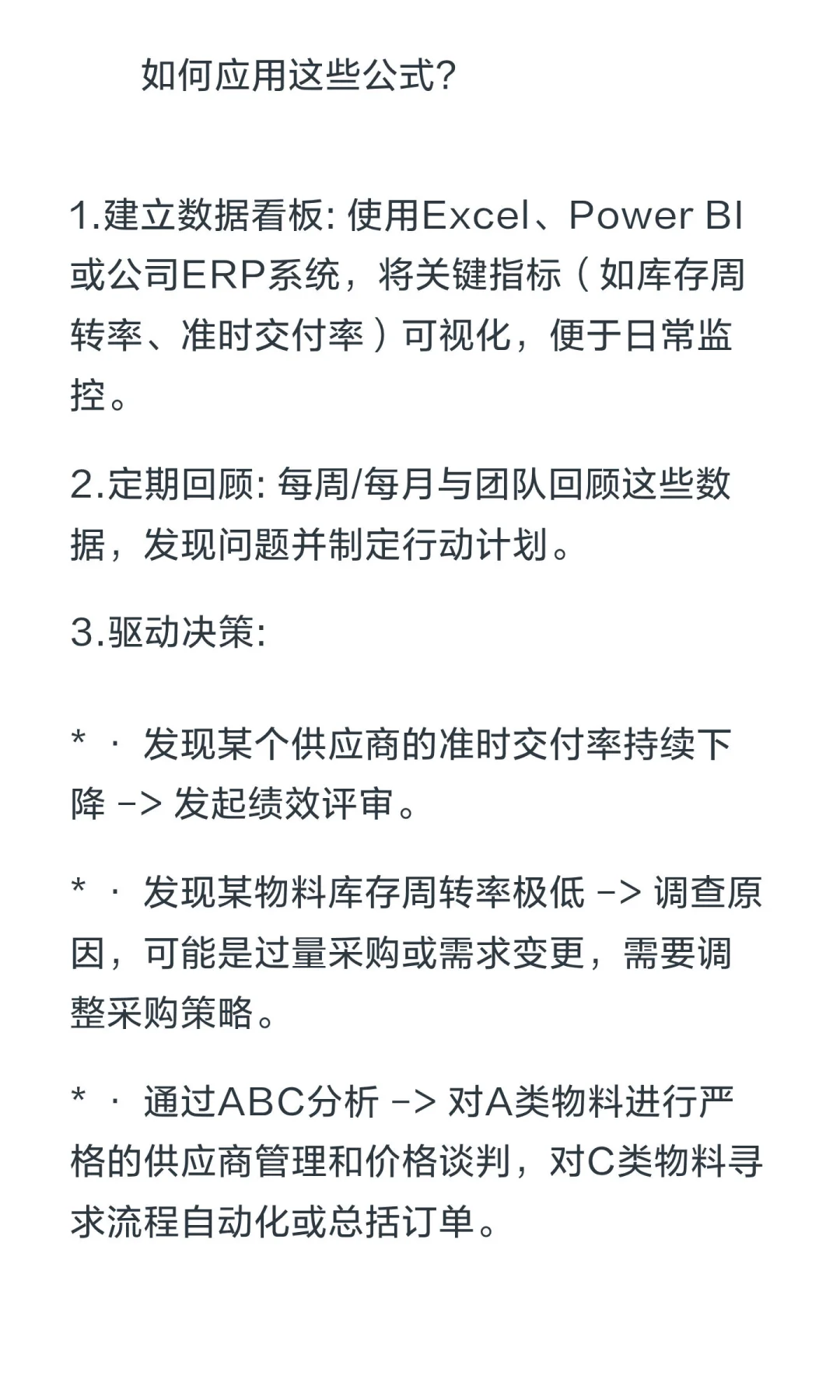 如何应用这些公式?

1.建立数据看板: 使用Excel、Power BI或公司ERP系统，将关键指标（如库存周转率、准时交付率）可视化，便于日常监控。

2.定期回顾: 每周/每月与团队回顾这些数据，发现问题并制定行动计划。

3.驱动决策:

* · 发现某个供应商的准时交付率持续下降 -> 发起绩效评审。

* · 发现某物料库存周转率极低 -> 调查原因，可能是过量采购或需求变更，需要调整采购策略。

* · 通过ABC分析 -> 对A类物料进行严格的供应商管理和价格谈判，对C类物料寻求流程自动化或总括订单。